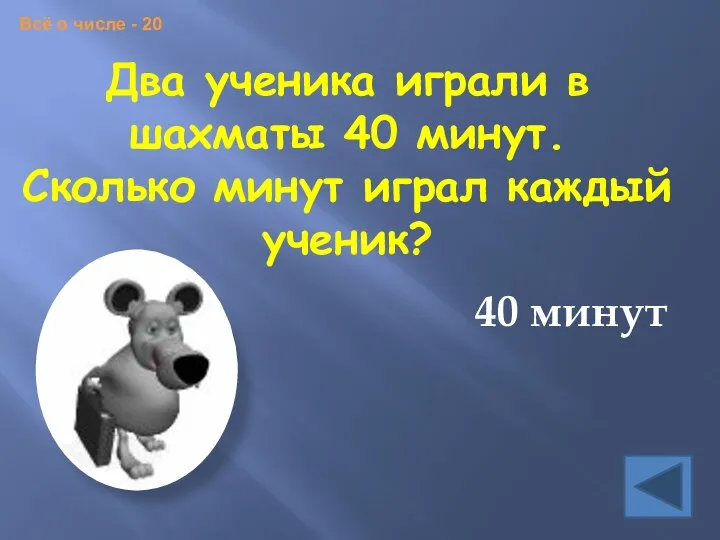 Всё о числе - 20

Два ученика играли в шахматы 40 минут. Сколько минут играл каждый ученик?

40 минут